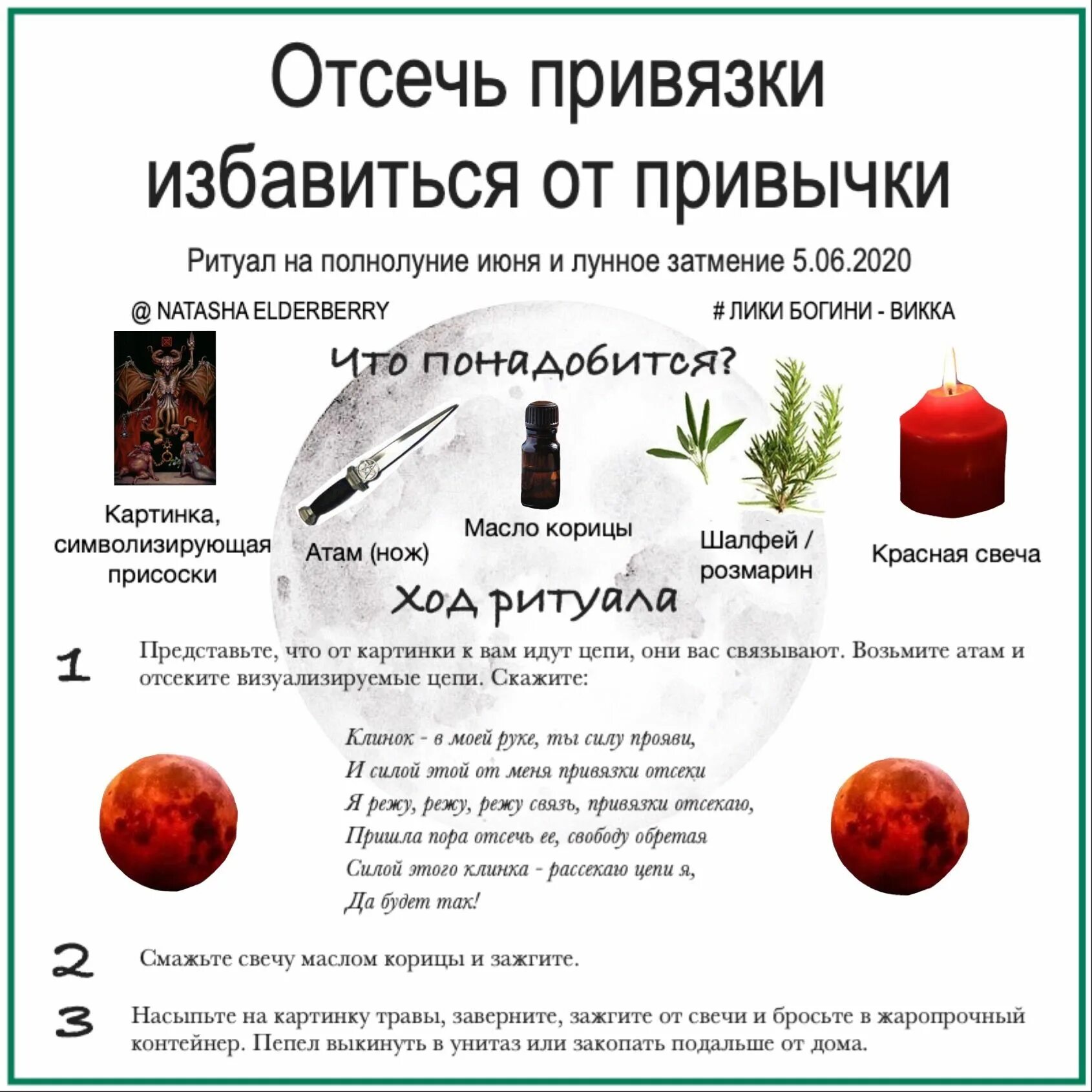 Отсечь привязки избавиться от привычки

Ритуал на полнолуние июня и лунное затмение 5.06.2020

@ NATASHA ELDERBERRY

# ЛИКИ БОГИНИ - ВИККА

Что понадобится?

Картинка, символизирующая присоски

Атам (нож)

Масло корицы

Шалфей / розмарин

Красная свеча

Ход ритуала

1 Представьте, что от картинки к вам идут цепи, они вас связывают. Возьмите атам и отсеките визуализируемые цепи. Скажите:

Клинок - в моей руке, ты силу прояви,
И силой этой от меня привязки отсеки
Я режу, режу, режу связь, привязки отсекаю,
Пришла пора отсечь ее, свободу обретая
Силой этого клинка - рассекаю цепи я,
Да будет так!

2 Смажьте свечу маслом корицы и зажгите.

3 Насыпьте на картинку травы, заверните, зажгите от свечи и бросьте в жаропрочный контейнер. Пепел выкинуть в унитаз или закопать подальше от дома.